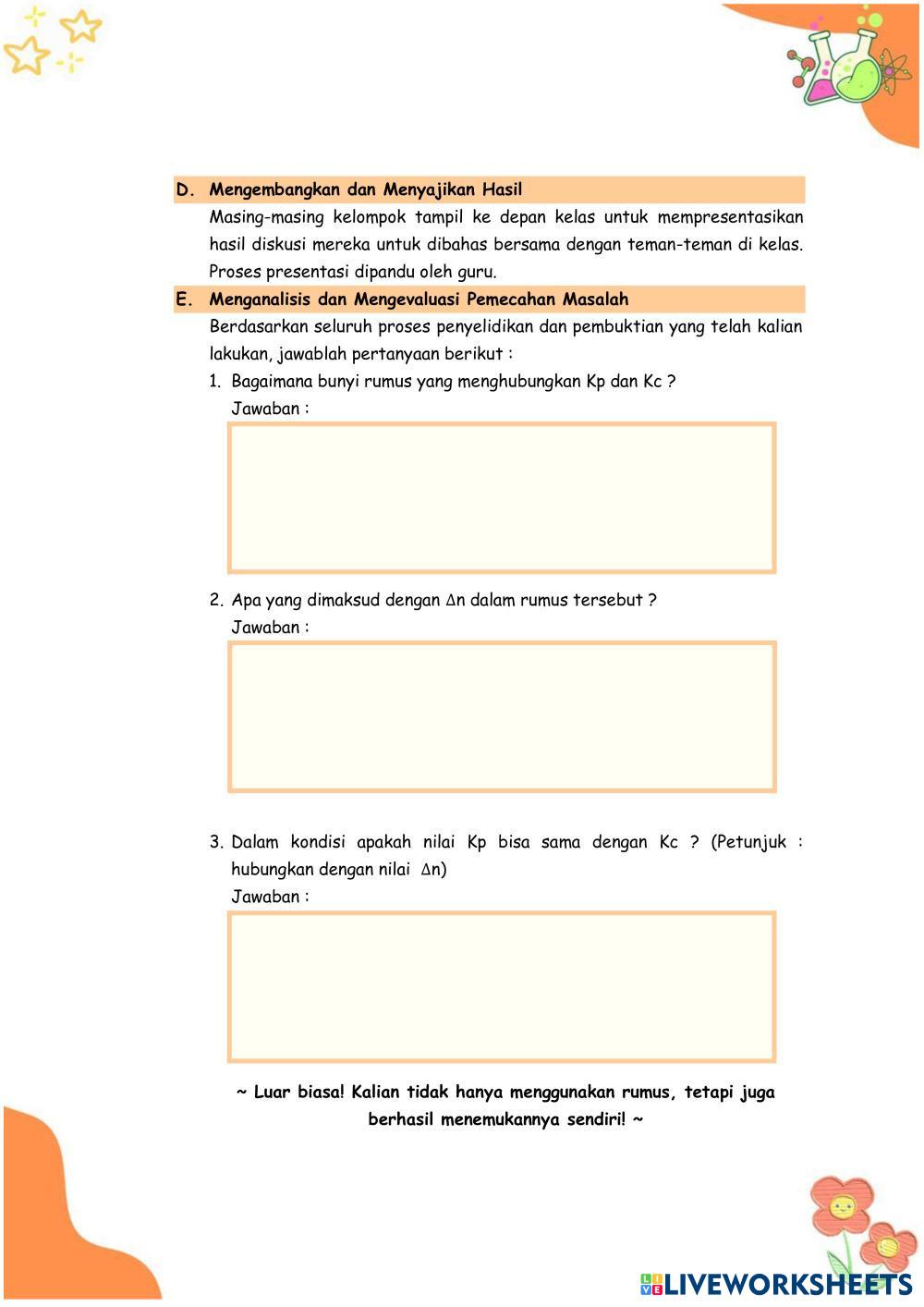 D. Mengembangkan dan Menyajikan Hasil

Masing-masing kelompok tampil ke depan kelas untuk mempresentasikan hasil diskusi mereka untuk dibahas bersama dengan teman-teman di kelas. Proses presentasi dipandu oleh guru.

E. Menganalisis dan Mengevaluasi Pemecahan Masalah

Berdasarkan seluruh proses penyelidikan dan pembuktian yang telah kalian lakukan, jawablah pertanyaan berikut :

1. Bagaimana bunyi rumus yang menghubungkan Kp dan Kc ?
Jawaban :

2. Apa yang dimaksud dengan $\Delta$n dalam rumus tersebut ?
Jawaban :

3. Dalam kondisi apakah nilai Kp bisa sama dengan Kc ? (Petunjuk : hubungkan dengan nilai $\Delta$n)
Jawaban :

~ Luar biasa! Kalian tidak hanya menggunakan rumus, tetapi juga berhasil menemukannya sendiri! ~

LIVEWORKSHEETS